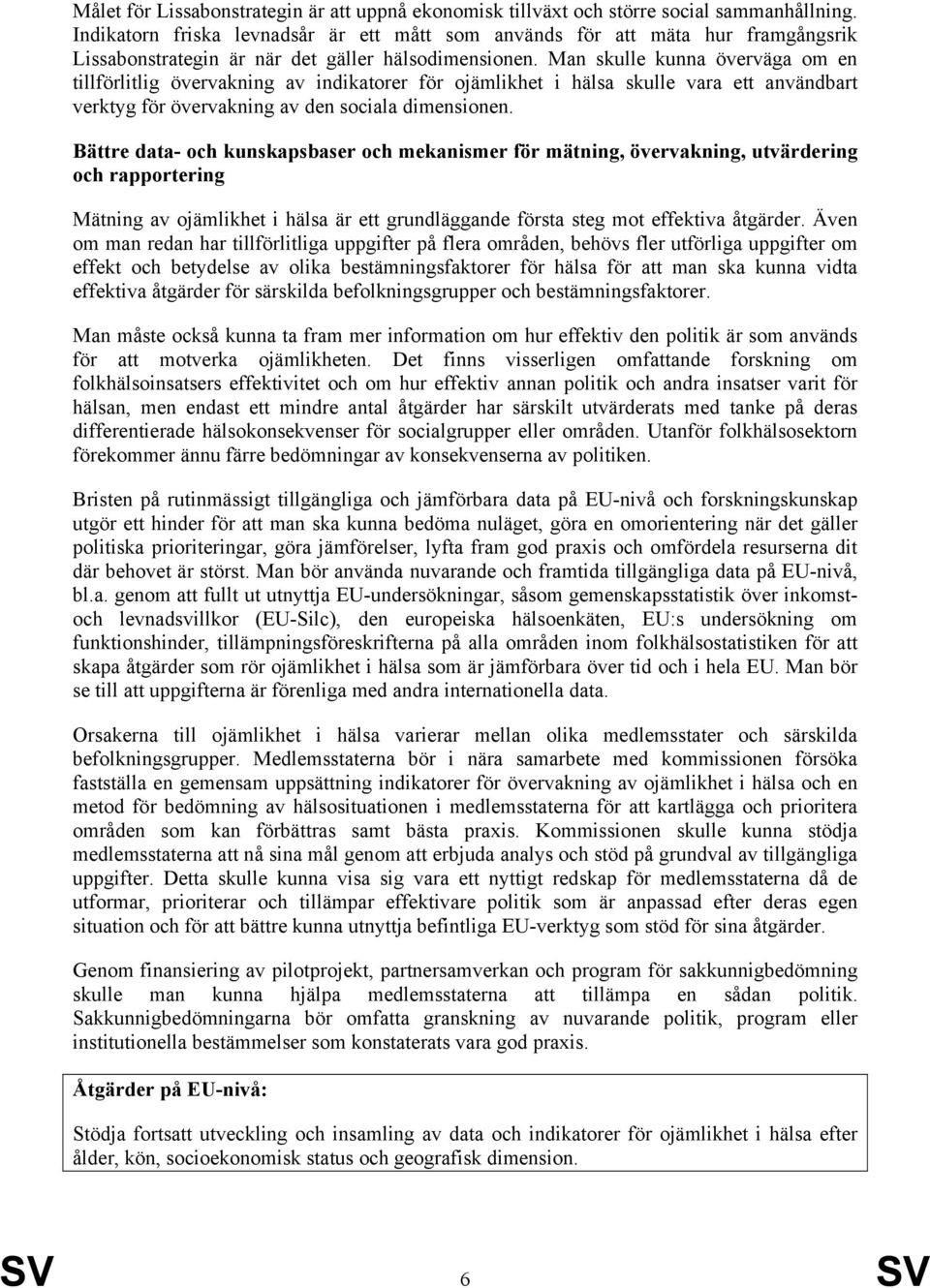 Målet för Lissabonstrategin är att uppnå ekonomisk tillväxt och större social sammanhållning. Indikatorn friska levnadsår är ett mått som används för att mäta hur framgångsrik Lissabonstrategin är när det gäller hälsodimensionen. Man skulle kunna överväga om en tillförlitlig övervakning av indikatorer för ojämlikhet i hälsa skulle vara ett användbart verktyg för övervakning av den sociala dimensionen.

Bättre data- och kunskapsbaser och mekanismer för mätning, övervakning, utvärdering och rapportering

Mätning av ojämlikhet i hälsa är ett grundläggande första steg mot effektiva åtgärder. Även om man redan har tillförlitliga uppgifter på flera områden, behövs fler utförliga uppgifter om effekt och betydelse av olika bestämningsfaktorer för hälsa för att man ska kunna vidta effektiva åtgärder för särskilda befolkningsgrupper och bestämningsfaktorer.

Man måste också kunna ta fram mer information om hur effektiv den politik är som används för att motverka ojämlikheten. Det finns visserligen omfattande forskning om folkhälsoinsatsers effektivitet och om hur effektiv annan politik och andra insatser varit för hälsan, men endast ett mindre antal åtgärder har särskilt utvärderats med tanke på deras differentierade hälsokonsekvenser för socialgrupper eller områden. Utanför folkhälsosektorn förekommer ännu färre bedömningar av konsekvenserna av politiken.

Bristen på rutinmässigt tillgängliga och jämförbara data på EU-nivå och forskningskunskap utgör ett hinder för att man ska kunna bedöma nuläget, göra en omorientering när det gäller politiska prioriteringar, göra jämförelser, lyfta fram god praxis och omfördela resurserna dit där behovet är störst. Man bör använda nuvarande och framtida tillgängliga data på EU-nivå, bl.a. genom att fullt ut utnyttja EU-undersökningar, såsom gemenskapsstatistik över inkomst- och levnadsvillkor (EU-Silc), den europeiska hälsoenkäten, EU:s undersökning om funktionshinder, tillämpningsföreskrifterna på alla områden inom folkhälsostatistiken för att skapa åtgärder som rör ojämlikhet i hälsa som är jämförbara över tid och i hela EU. Man bör se till att uppgifterna är förenliga med andra internationella data.

Orsakerna till ojämlikhet i hälsa varierar mellan olika medlemsstater och särskilda befolkningsgrupper. Medlemsstaterna bör i nära samarbete med kommissionen försöka fastställa en gemensam uppsättning indikatorer för övervakning av ojämlikhet i hälsa och en metod för bedömning av hälsosituationen i medlemsstaterna för att kartlägga och prioritera områden som kan förbättras samt bästa praxis. Kommissionen skulle kunna stödja medlemsstaterna att nå sina mål genom att erbjuda analys och stöd på grundval av tillgängliga uppgifter. Detta skulle kunna visa sig vara ett nyttigt redskap för medlemsstaterna då de utformar, prioriterar och tillämpar effektivare politik som är anpassad efter deras egen situation och för att bättre kunna utnyttja befintliga EU-verktyg som stöd för sina åtgärder.

Genom finansiering av pilotprojekt, partnersamverkan och program för sakkunnigbedömning skulle man kunna hjälpa medlemsstaterna att tillämpa en sådan politik. Sakkunnigbedömningarna bör omfatta granskning av nuvarande politik, program eller institutionella bestämmelser som konstaterats vara god praxis.

Åtgärder på EU-nivå:

Stödja fortsatt utveckling och insamling av data och indikatorer för ojämlikhet i hälsa efter ålder, kön, socioekonomisk status och geografisk dimension.

SV 6 SV